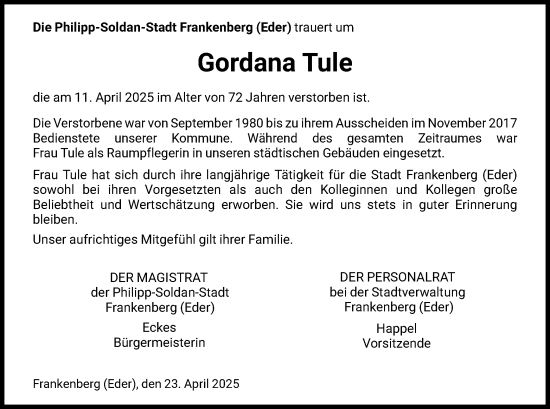 Die Philipp-Soldan-Stadt Frankenberg (Eder) trauert um

Gordana Tule

die am 11. April 2025 im Alter von 72 Jahren verstorben ist.

Die Verstorbene war von September 1980 bis zu ihrem Ausscheiden im November 2017 Bedienstete unserer Kommune. Während des gesamten Zeitraumes war Frau Tule als Raumpflegerin in unseren städtischen Gebäuden eingesetzt.

Frau Tule hat sich durch ihre langjährige Tätigkeit für die Stadt Frankenberg (Eder) sowohl bei ihren Vorgesetzten als auch den Kolleginnen und Kollegen große Beliebtheit und Wertschätzung erworben. Sie wird uns stets in guter Erinnerung bleiben.

Unser aufrichtiges Mitgefühl gilt ihrer Familie.

DER MAGISTRAT
der Philipp-Soldan-Stadt
Frankenberg (Eder)
Eckes
Bürgermeisterin

DER PERSONALRAT
bei der Stadtverwaltung
Frankenberg (Eder)
Happel
Vorsitzende

Frankenberg (Eder), den 23. April 2025